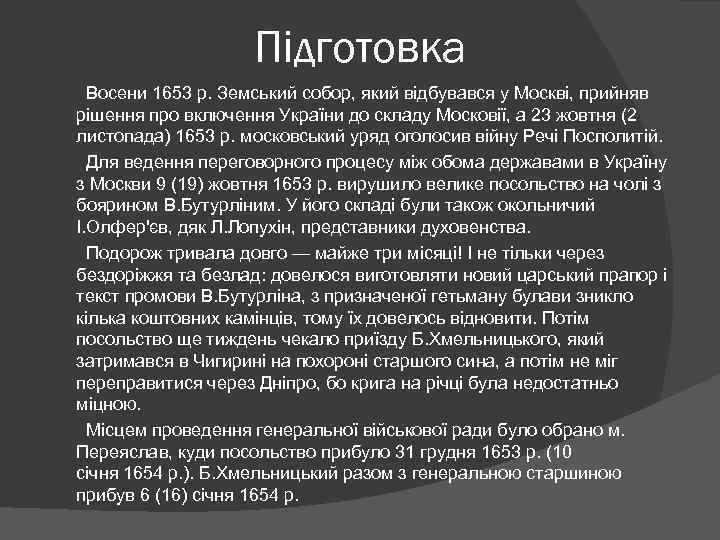 Підготовка

Восени 1653 р. Земський собор, який відбувався у Москві, прийняв рішення про включення України до складу Московії, а 23 жовтня (2 листопада) 1653 р. московський уряд оголосив війну Речі Посполитій.

Для ведення переговорного процесу між обома державами в Україну з Москви 9 (19) жовтня 1653 р. вирушило велике посольство на чолі з боярином В.Бутурліним. У його складі були також окольничий І.Олфер'єв, дяк Л.Лопухін, представники духовенства.

Подорож тривала довго — майже три місяці! І не тільки через бездоріжжя та безлад: довелося виготовляти новий царський прапор і текст промови В.Бутурліна, з призначеної гетьману булави зникло кілька коштовних камінців, тому їх довелось відновити. Потім посольство ще тиждень чекало приїзду Б.Хмельницького, який затримався в Чигирині на похороні старшого сина, а потім не міг переправитися через Дніпро, бо крига на річці була недостатньо міцною.

Місцем проведення генеральної військової ради було обрано м. Переяслав, куди посольство прибуло 31 грудня 1653 р. (10 січня 1654 р.). Б.Хмельницький разом з генеральною старшиною прибув 6 (16) січня 1654 р.